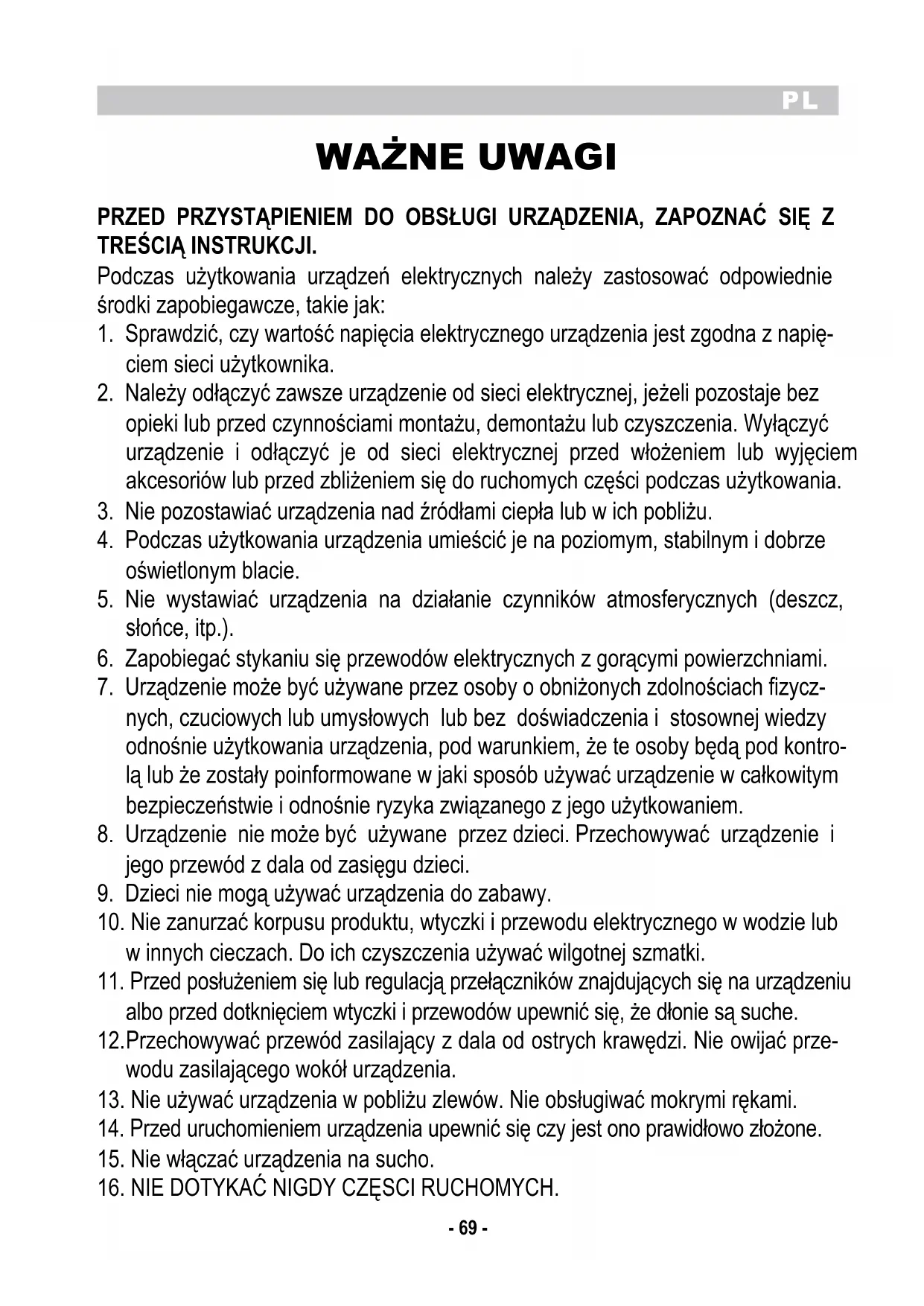 PL

WAŻNE UWAGI

PRZED PRZYSTĄPIENIEM DO OBSŁUGI URZĄDZENIA, ZAPOZNAĆ SIĘ Z TREŚCIĄ INSTRUKCJI.

Podczas użytkowania urządzeń elektrycznych należy zastosować odpowiednie środki zapobiegawcze, takie jak:

1. Sprawdzić, czy wartość napięcia elektrycznego urządzenia jest zgodna z napięciem sieci użytkownika.
2. Należy odłączyć zawsze urządzenie od sieci elektrycznej, jeżeli pozostaje bez opieki lub przed czynnościami montażu, demontażu lub czyszczenia. Wyłączyć urządzenie i odłączyć je od sieci elektrycznej przed włożeniem lub wyjęciem akcesoriów lub przed zbliżeniem się do ruchomych części podczas użytkowania.
3. Nie pozostawiać urządzenia nad źródłami ciepła lub w ich pobliżu.
4. Podczas użytkowania urządzenia umieścić je na poziomym, stabilnym i dobrze oświetlonym blacie.
5. Nie wystawiać urządzenia na działanie czynników atmosferycznych (deszcz, słońce, itp.).
6. Zapobiegać stykaniu się przewodów elektrycznych z gorącymi powierzchniami.
7. Urządzenie może być używane przez osoby o obniżonych zdolnościach fizycznych, czuciowych lub umysłowych lub bez doświadczenia i stosownej wiedzy odnośnie użytkowania urządzenia, pod warunkiem, że te osoby będą pod kontrolą lub że zostały poinformowane w jaki sposób używać urządzenie w całkowitym bezpieczeństwie i odnośnie ryzyka związanego z jego użytkowaniem.
8. Urządzenie nie może być używane przez dzieci. Przechowywać urządzenie i jego przewód z dala od zasięgu dzieci.
9. Dzieci nie mogą używać urządzenia do zabawy.
10. Nie zanurzać korpusu produktu, wtyczki i przewodu elektrycznego w wodzie lub w innych cieczach. Do ich czyszczenia używać wilgotnej szmatki.
11. Przed posłużeniem się lub regulacją przełączników znajdujących się na urządzeniu albo przed dotknięciem wtyczki i przewodów upewnić się, że dłonie są suche.
12.Przechowywać przewód zasilający z dala od ostrych krawędzi. Nie owijać przewodu zasilającego wokół urządzenia.
13. Nie używać urządzenia w pobliżu zlewów. Nie obsługiwać mokrymi rękami.
14. Przed uruchomieniem urządzenia upewnić się czy jest ono prawidłowo złożone.
15. Nie włączać urządzenia na sucho.
16. NIE DOTYKAĆ NIGDY CZĘSCI RUCHOMYCH.

- 69 -